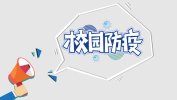 校园防疫